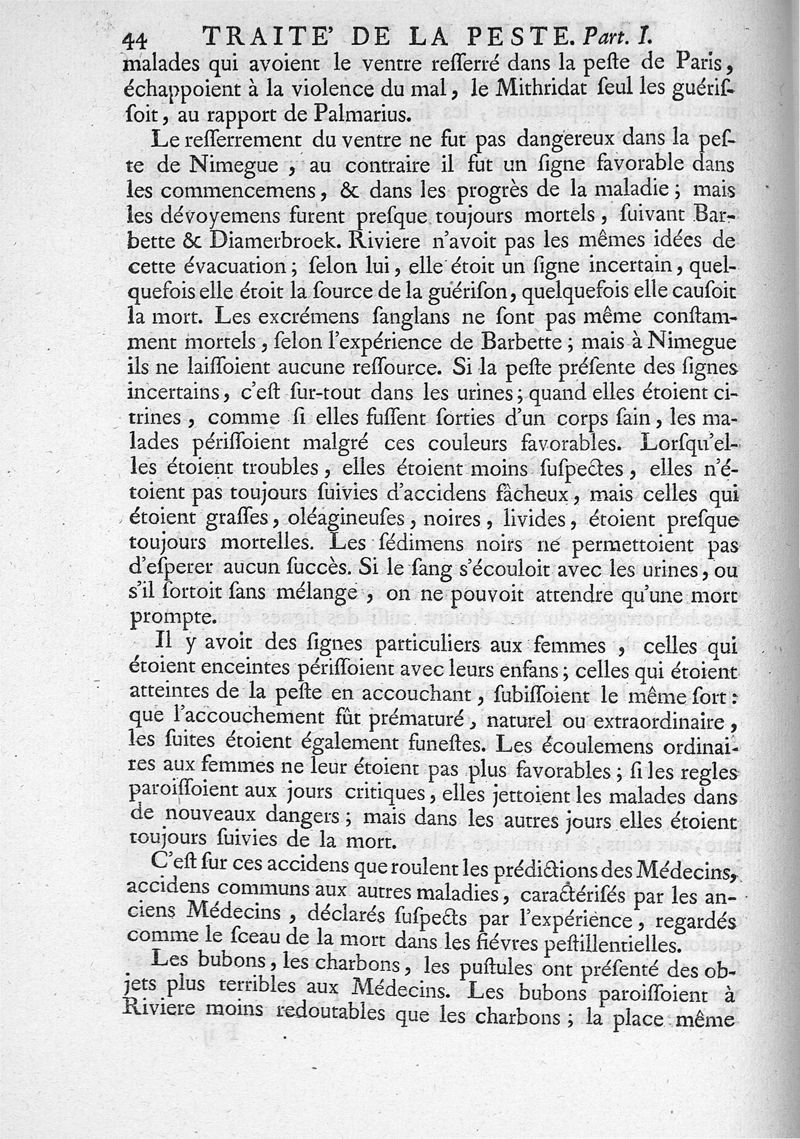 44 TRAITE' DE LA PESTE. Part. I.

malades qui avoient le ventre resserré dans la peste de Paris, échappoient à la violence du mal, le Mithridat seul les guérissoit, au rapport de Palmarius.

Le resserrement du ventre ne fut pas dangereux dans la peste de Nimegue, au contraire il fut un signe favorable dans les commencemens, & dans les progrès de la maladie; mais les dévoyemens furent presque toujours mortels, suivant Barbette & Diamerbroek. Riviere n'avoit pas les mêmes idées de cette évacuation; selon lui, elle étoit un signe incertain, quelquefois elle étoit la source de la guérison, quelquefois elle causoit la mort. Les excrémens sanglans ne sont pas même constamment mortels, selon l'expérience de Barbette; mais à Nimegue ils ne laissoient aucune ressource. Si la peste présente des signes incertains, c'est sur-tout dans les urines; quand elles étoient citrines, comme si elles fussent sorties d'un corps sain, les malades périssoient malgré ces couleurs favorables. Lorsqu'elles étoient troubles, elles étoient moins suspectes, elles n'étoient pas toujours suivies d'accidens fâcheux, mais celles qui étoient grasses, oléagineuses, noires, livides, étoient presque toujours mortelles. Les sédimens noirs ne permettoient pas d'esperer aucun succès. Si le sang s'écouloit avec les urines, ou s'il sortoit sans mélange, on ne pouvoit attendre qu'une mort prompte.

Il y avoit des signes particuliers aux femmes, celles qui étoient enceintes périssoient avec leurs enfans; celles qui étoient atteintes de la peste en accouchant, subissoient le même sort: que l'accouchement fût prématuré, naturel ou extraordinaire, les suites étoient également funestes. Les écoulemens ordinaires aux femmes ne leur étoient pas plus favorables; si les regles paroissoient aux jours critiques, elles jettoient les malades dans de nouveaux dangers; mais dans les autres jours elles étoient toujours suivies de la mort.

C'est sur ces accidens que roulent les prédictions des Médecins, accidens communs aux autres maladies, caractérisés par les anciens Médecins, déclarés suspects par l'expérience, regardés comme le sceau de la mort dans les fiévres pestillentielles.

Les bubons, les charbons, les pustules ont présenté des objets plus terribles aux Médecins. Les bubons paroissoient à Riviere moins redoutables que les charbons; la place même